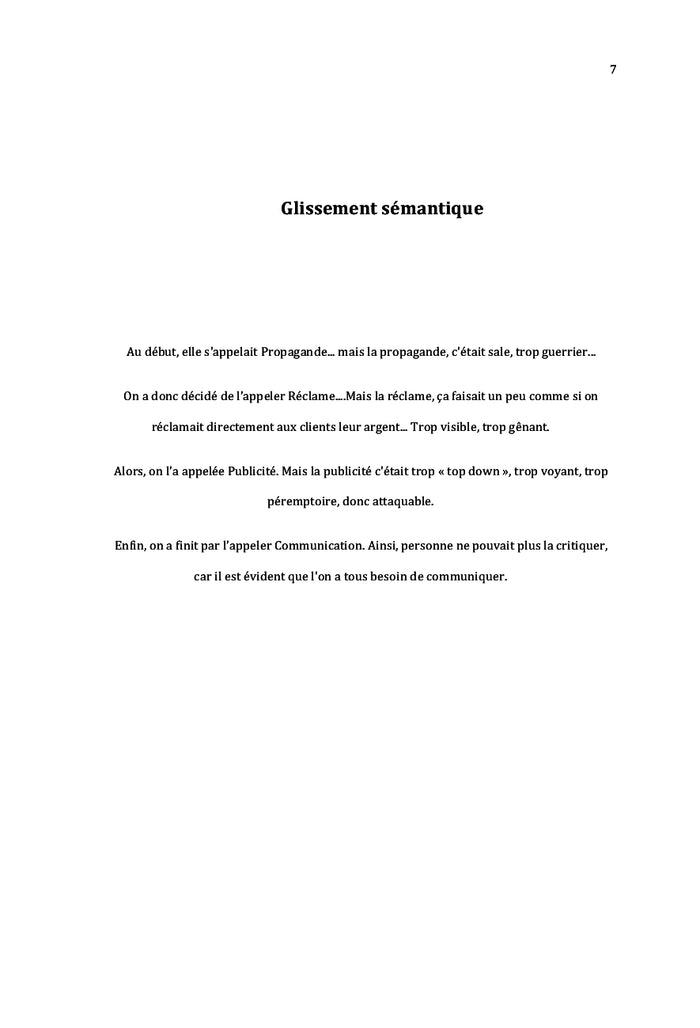 7

Glissement sémantique

Au début, elle s'appelait Propagande... mais la propagande, c'était sale, trop guerrier...

On a donc décidé de l'appeler Réclame....Mais la réclame, ça faisait un peu comme si on réclamait directement aux clients leur argent... Trop visible, trop gênant.

Alors, on l'a appelée Publicité. Mais la publicité c'était trop « top down », trop voyant, trop péremptoire, donc attaquable.

Enfin, on a finit par l'appeler Communication. Ainsi, personne ne pouvait plus la critiquer, car il est évident que l'on a tous besoin de communiquer.